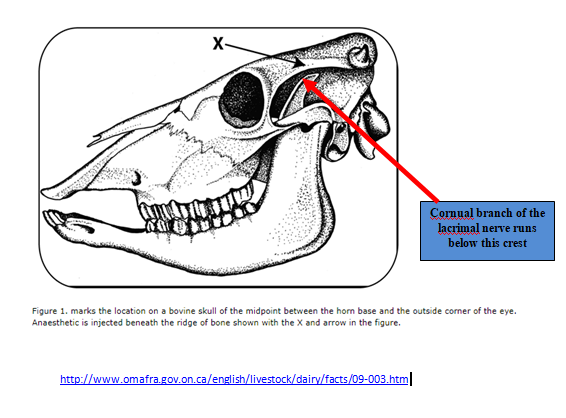 X

Cornual branch of the lacrimal nerve runs below this crest

Figure 1. marks the location on a bovine skull of the midpoint between the horn base and the outside corner of the eye. Anaesthetic is injected beneath the ridge of bone shown with the X and arrow in the figure.

http://www.omafra.gov.on.ca/english/livestock/dairy/facts/09-003.htm